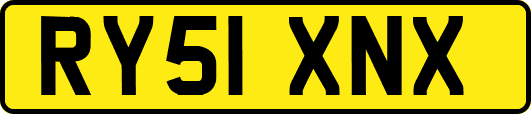 RY51 XNX